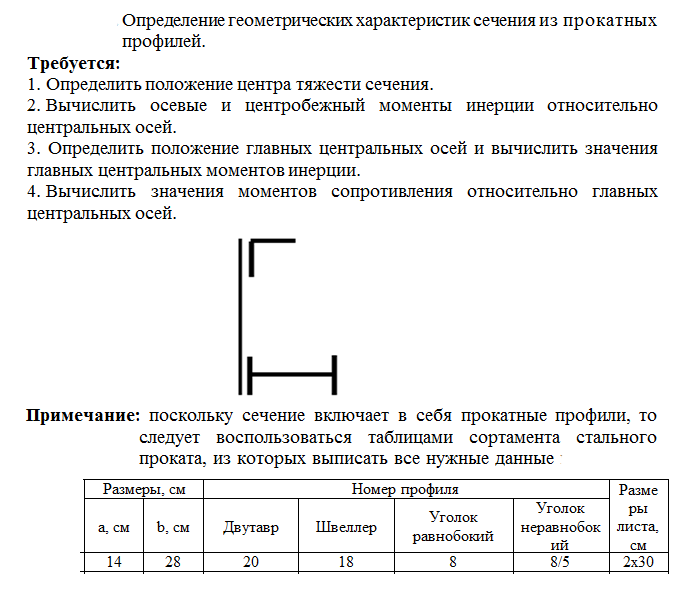 Определение геометрических характеристик сечения из прокатных профилей.

**Требуется:**
1. Определить положение центра тяжести сечения.
2. Вычислить осевые и центробежный моменты инерции относительно центральных осей.
3. Определить положение главных центральных осей и вычислить значения главных центральных моментов инерции.
4. Вычислить значения моментов сопротивления относительно главных центральных осей.

**Примечание:** поскольку сечение включает в себя прокатные профили, то следует воспользоваться таблицами сортамента стального проката, из которых выписать все нужные данные

| Размеры, см | | Номер профиля | | | | Размеры листа, см |
|---|---|---|---|---|---|---|
| a, см | b, см | Двутавр | Швеллер | Уголок равнобокий | Уголок неравнобокий | |
| 14 | 28 | 20 | 18 | 8 | 8/5 | 2x30 |